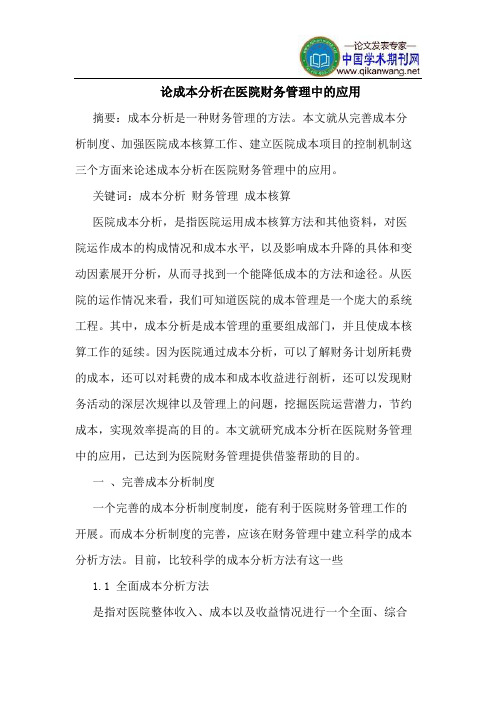 —论文发表专家—
中国学术期刊网
www.qikanwang.net

论成本分析在医院财务管理中的应用

摘要：成本分析是一种财务管理的方法。本文就从完善成本分析制度、加强医院成本核算工作、建立医院成本项目的控制机制这三个方面来论述成本分析在医院财务管理中的应用。

关键词：成本分析 财务管理 成本核算

医院成本分析，是指医院运用成本核算方法和其他资料，对医院运作成本的构成情况和成本水平，以及影响成本升降的具体和变动因素展开分析，从而寻找到一个能降低成本的方法和途径。从医院的运作情况来看，我们可知道医院的成本管理是一个庞大的系统工程。其中，成本分析是成本管理的重要组成部门，并且使成本核算工作的延续。因为医院通过成本分析，可以了解财务计划所耗费的成本，还可以对耗费的成本和成本收益进行剖析，还可以发现财务活动的深层次规律以及管理上的问题，挖掘医院运营潜力，节约成本，实现效率提高的目的。本文就研究成本分析在医院财务管理中的应用，已达到为医院财务管理提供借鉴帮助的目的。

一 、完善成本分析制度

一个完善的成本分析制度制度，能有利于医院财务管理工作的开展。而成本分析制度的完善，应该在财务管理中建立科学的成本分析方法。目前，比较科学的成本分析方法有这一些

1.1 全面成本分析方法

是指对医院整体收入、成本以及收益情况进行一个全面、综合